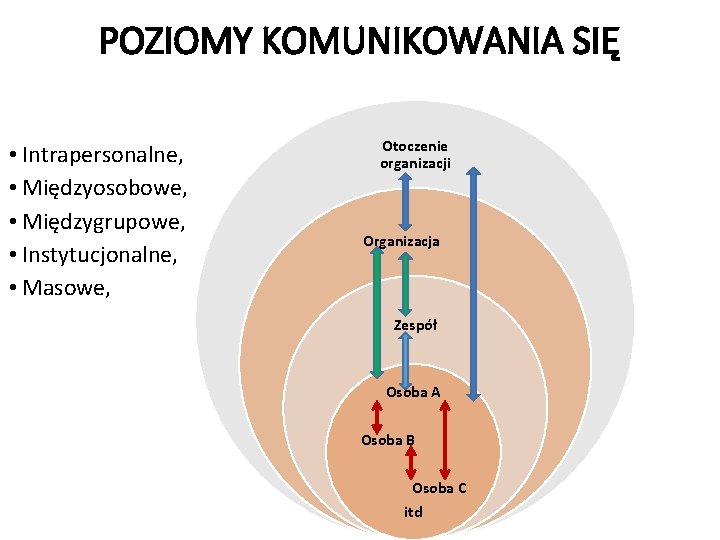 POZIOMY KOMUNIKOWANIA SIĘ

• Intrapersonalne,
• Międzyosobowe,
• Międzygrupowe,
• Instytucjonalne,
• Masowe,

Otoczenie organizacji

Organizacja

Zespół

Osoba A

Osoba B

Osoba C

itd